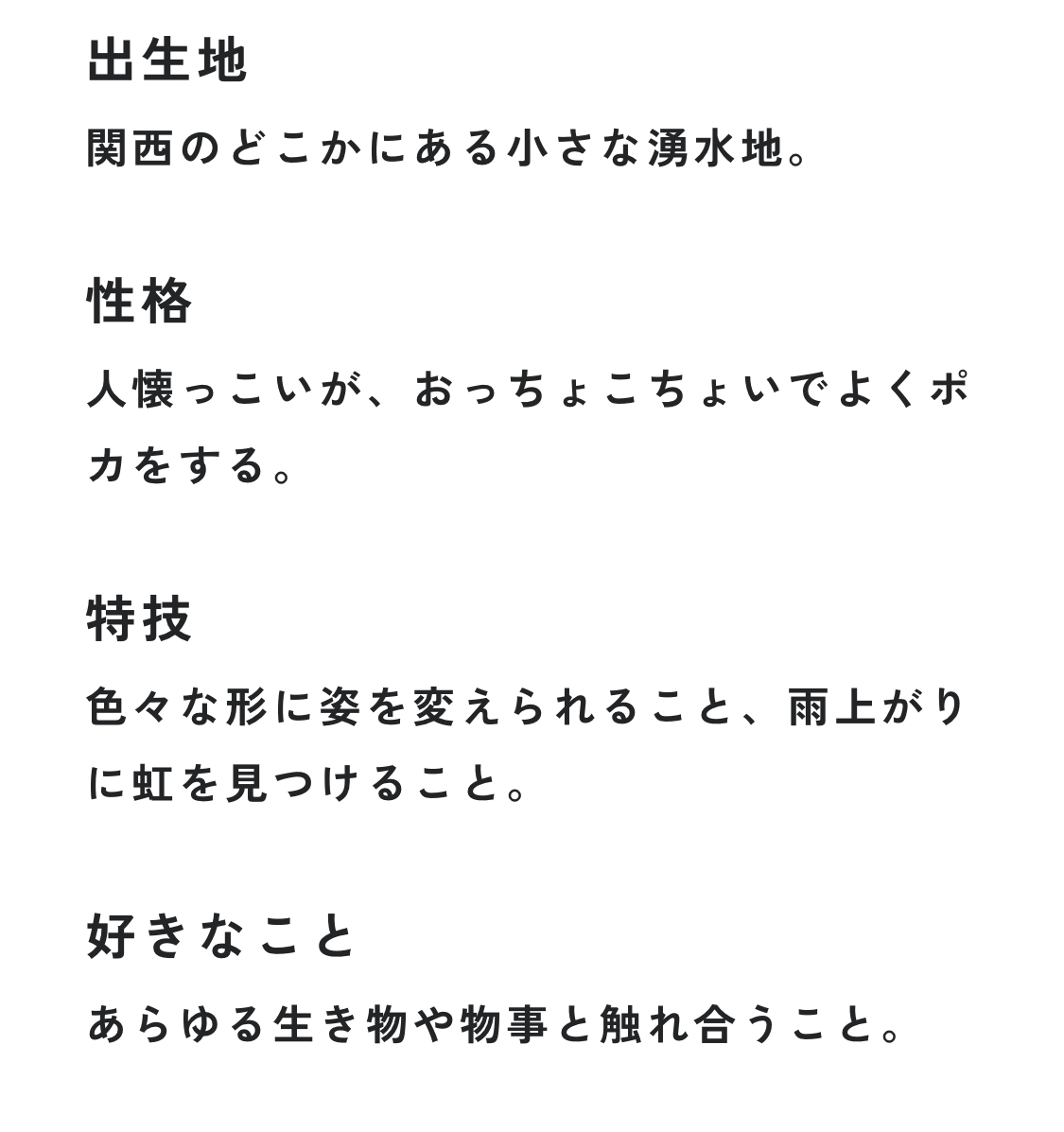 出生地

関西のどこかにある小さな湧水地。

性格

人懐っこいが、おっちょこちょいでよくポカをする。

特技

色々な形に姿を変えられること、雨上がりに虹を見つけること。

好きなこと

あらゆる生き物や物事と触れ合うこと。